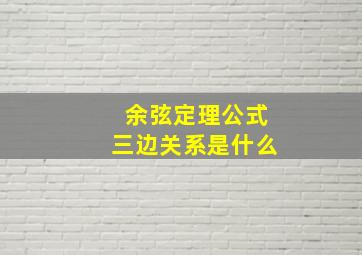 余弦定理公式
三边关系是什么